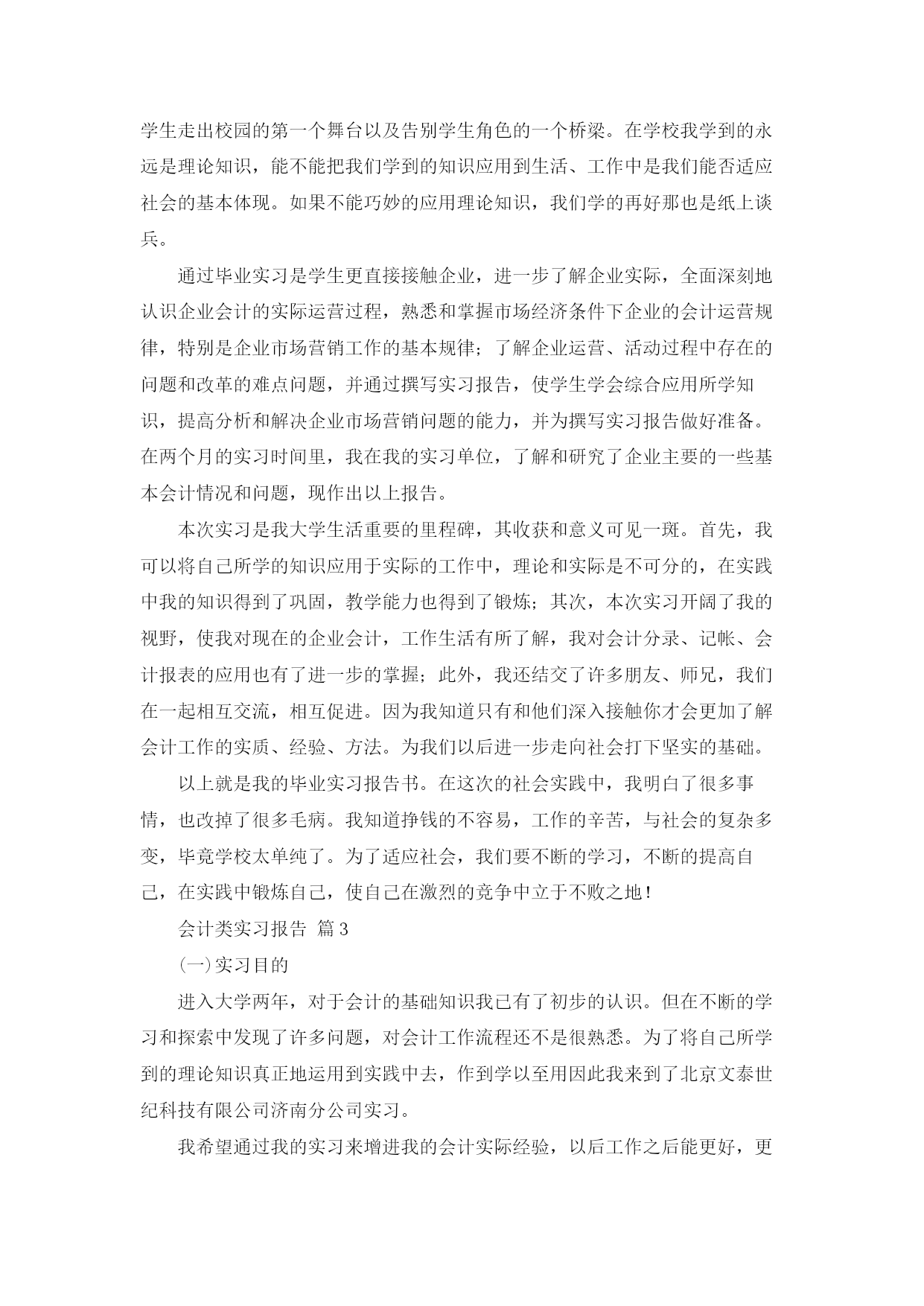 学生走出校园的第一个舞台以及告别学生角色的一个桥梁。在学校我学到的永远是理论知识，能不能把我们学到的知识应用到生活、工作中是我们能否适应社会的基本体现。如果不能巧妙的应用理论知识，我们学的再好那也是纸上谈兵。

通过毕业实习是学生更直接接触企业，进一步了解企业实际，全面深刻地认识企业会计的实际运营过程，熟悉和掌握市场经济条件下企业的会计运营规律，特别是企业市场营销工作的基本规律；了解企业运营、活动过程中存在的问题和改革的难点问题，并通过撰写实习报告，使学生学会综合应用所学知识，提高分析和解决企业市场营销问题的能力，并为撰写实习报告做好准备。在两个月的实习时间里，我在我的实习单位，了解和研究了企业主要的一些基本会计情况和问题，现作出以上报告。

本次实习是我大学生活重要的里程碑，其收获和意义可见一斑。首先，我可以将自己所学的知识应用于实际的工作中，理论和实际是不可分的，在实践中我的知识得到了巩固，教学能力也得到了锻炼；其次，本次实习开阔了我的视野，使我对现在的企业会计，工作生活有所了解，我对会计分录、记帐、会计报表的应用也有了进一步的掌握；此外，我还结交了许多朋友、师兄，我们在一起相互交流，相互促进。因为我知道只有和他们深入接触你才会更加了解会计工作的实质、经验、方法。为我们以后进一步走向社会打下坚实的基础。

以上就是我的毕业实习报告书。在这次的社会实践中，我明白了很多事情，也改掉了很多毛病。我知道挣钱的不容易，工作的辛苦，与社会的复杂多变，毕竟学校太单纯了。为了适应社会，我们要不断的学习，不断的提高自己，在实践中锻炼自己，使自己在激烈的竞争中立于不败之地！

会计类实习报告 篇3

(一)实习目的

进入大学两年，对于会计的基础知识我已有了初步的认识。但在不断的学习和探索中发现了许多问题，对会计工作流程还不是很熟悉。为了将自己所学到的理论知识真正地运用到实践中去，作到学以至用因此我来到了北京文泰世纪科技有限公司济南分公司实习。

我希望通过我的实习来增进我的会计实际经验，以后工作之后能更好，更